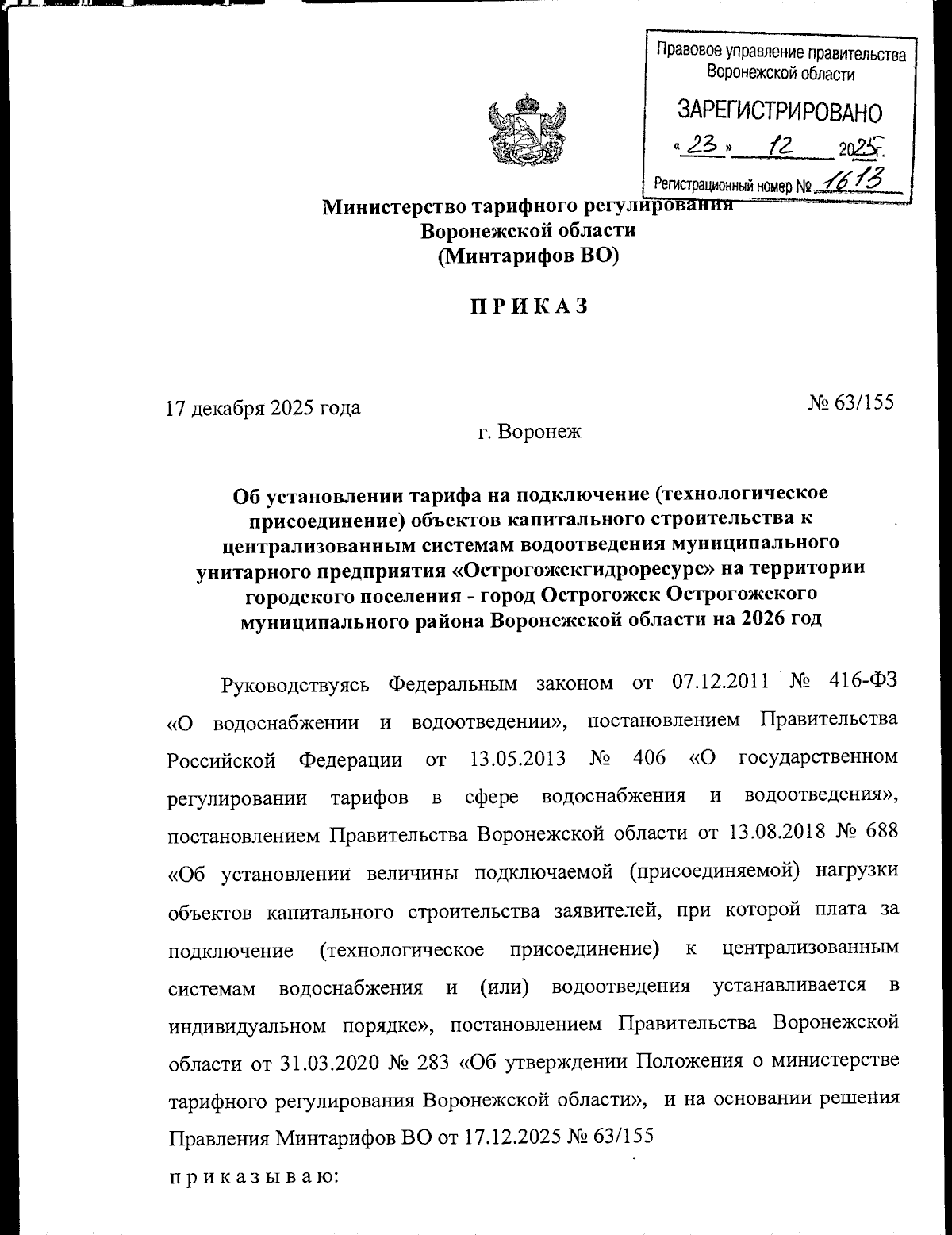 Правовое управление правительства Воронежской области

ЗАРЕГИСТРИРОВАНО

« 23 » 12 2025г.

Регистрационный номер № 1613

Министерство тарифного регулирования
Воронежской области
(Минтарифов ВО)

ПРИКАЗ

17 декабря 2025 года № 63/155

г. Воронеж

Об установлении тарифа на подключение (технологическое присоединение) объектов капитального строительства к централизованным системам водоотведения муниципального унитарного предприятия «Острогожскгидроресурс» на территории городского поселения - город Острогожск Острогожского муниципального района Воронежской области на 2026 год

Руководствуясь Федеральным законом от 07.12.2011 № 416-ФЗ «О водоснабжении и водоотведении», постановлением Правительства Российской Федерации от 13.05.2013 № 406 «О государственном регулировании тарифов в сфере водоснабжения и водоотведения», постановлением Правительства Воронежской области от 13.08.2018 № 688 «Об установлении величины подключаемой (присоединяемой) нагрузки объектов капитального строительства заявителей, при которой плата за подключение (технологическое присоединение) к централизованным системам водоснабжения и (или) водоотведения устанавливается в индивидуальном порядке», постановлением Правительства Воронежской области от 31.03.2020 № 283 «Об утверждении Положения о министерстве тарифного регулирования Воронежской области», и на основании решения Правления Минтарифов ВО от 17.12.2025 № 63/155

приказываю: